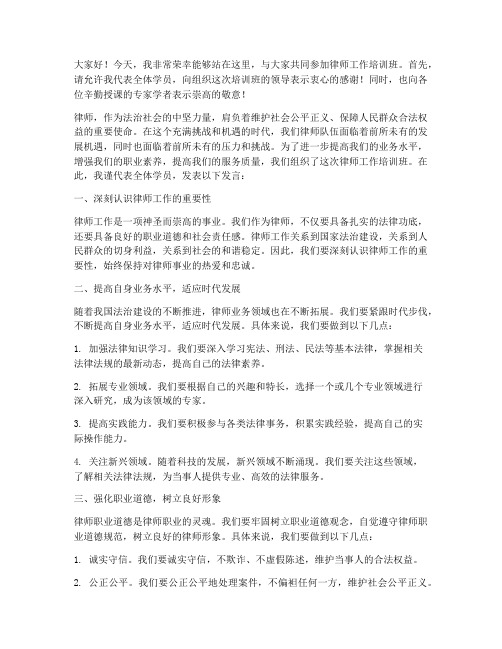 大家好！今天，我非常荣幸能够站在这里，与大家共同参加律师工作培训班。首先，请允许我代表全体学员，向组织这次培训班的领导表示衷心的感谢！同时，也向各位辛勤授课的专家学者表示崇高的敬意！

律师，作为法治社会的中坚力量，肩负着维护社会公平正义、保障人民群众合法权益的重要使命。在这个充满挑战和机遇的时代，我们律师队伍面临着前所未有的发展机遇，同时也面临着前所未有的压力和挑战。为了进一步提高我们的业务水平，增强我们的职业素养，提高我们的服务质量，我们组织了这次律师工作培训班。在此，我谨代表全体学员，发表以下发言：

一、深刻认识律师工作的重要性

律师工作是一项神圣而崇高的事业。我们作为律师，不仅要具备扎实的法律功底，还要具备良好的职业道德和社会责任感。律师工作关系到国家法治建设，关系到人民群众的切身利益，关系到社会的和谐稳定。因此，我们要深刻认识律师工作的重要性，始终保持对律师事业的热爱和忠诚。

二、提高自身业务水平，适应时代发展

随着我国法治建设的不断推进，律师业务领域也在不断拓展。我们要紧跟时代步伐，不断提高自身业务水平，适应时代发展。具体来说，我们要做到以下几点：

1. 加强法律知识学习。我们要深入学习宪法、刑法、民法等基本法律，掌握相关法律法规的最新动态，提高自己的法律素养。

2. 拓展专业领域。我们要根据自己的兴趣和特长，选择一个或几个专业领域进行深入研究，成为该领域的专家。

3. 提高实践能力。我们要积极参与各类法律事务，积累实践经验，提高自己的实际操作能力。

4. 关注新兴领域。随着科技的发展，新兴领域不断涌现。我们要关注这些领域，了解相关法律法规，为当事人提供专业、高效的法律服务。

三、强化职业道德，树立良好形象

律师职业道德是律师职业的灵魂。我们要牢固树立职业道德观念，自觉遵守律师职业道德规范，树立良好的律师形象。具体来说，我们要做到以下几点：

1. 诚实守信。我们要诚实守信，不欺诈、不虚假陈述，维护当事人的合法权益。

2. 公正公平。我们要公正公平地处理案件，不偏袒任何一方，维护社会公平正义。